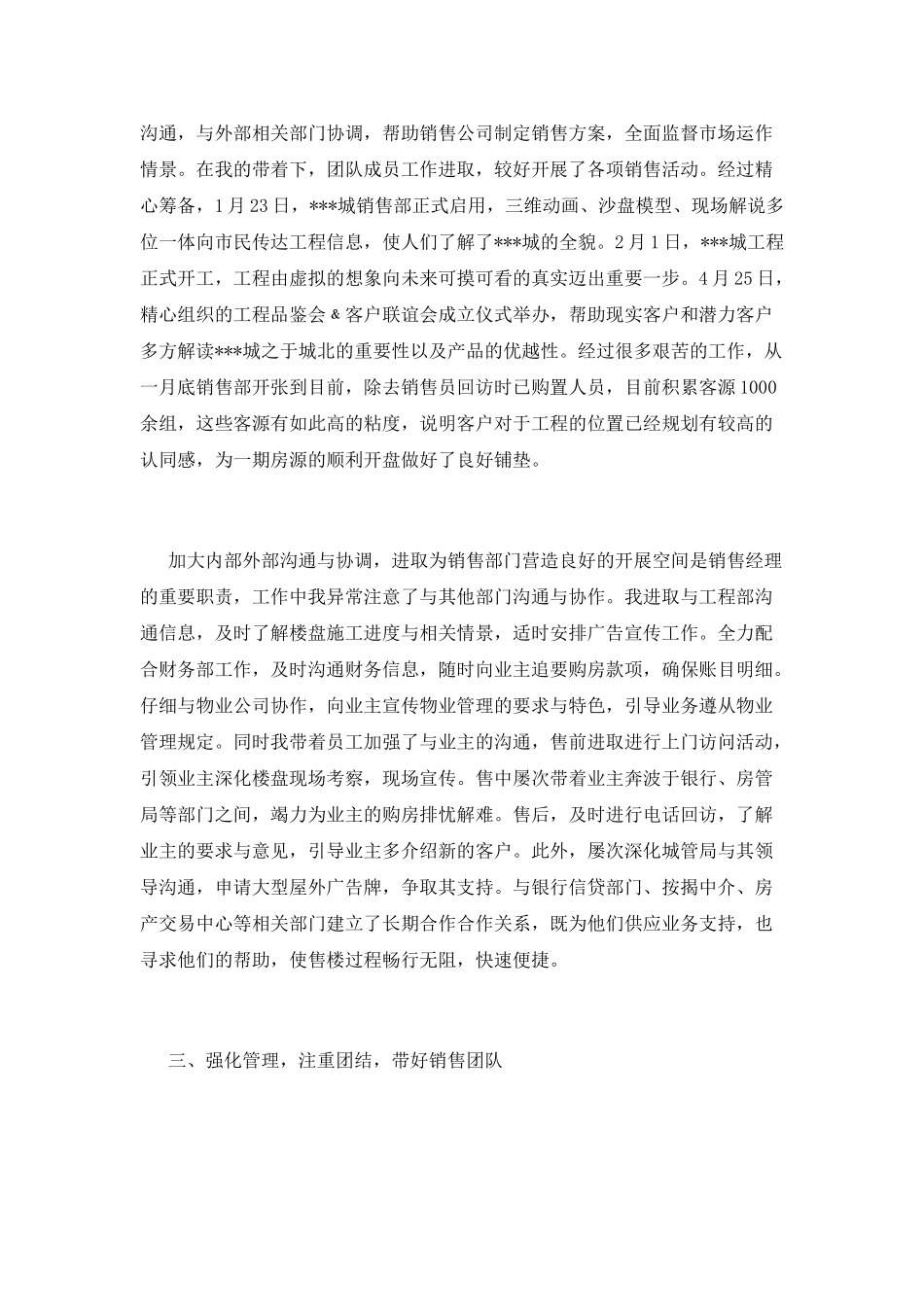 沟通，与外部相关部门协调，帮助销售公司制定销售方案，全面监督市场运作情景。在我的带着下，团队成员工作进取，较好开展了各项销售活动。经过精心筹备，1月23日，***城销售部正式启用，三维动画、沙盘模型、现场解说多位一体向市民传达工程信息，使人们了解了***城的全貌。2月1日，***城工程正式开工，工程由虚拟的想象向未来可摸可看的真实迈出重要一步。4月25日，精心组织的工程品鉴会＆客户联谊会成立仪式举办，帮助现实客户和潜力客户多方解读***城之于城北的重要性以及产品的优越性。经过很多艰苦的工作，从一月底销售部开张到目前，除去销售员回访时已购置人员，目前积累客源1000余组，这些客源有如此高的粘度，说明客户对于工程的位置已经规划有较高的认同感，为一期房源的顺利开盘做好了良好铺垫。

加大内部外部沟通与协调，进取为销售部门营造良好的开展空间是销售经理的重要职责，工作中我异常注意了与其他部门沟通与协作。我进取与工程部沟通信息，及时了解楼盘施工进度与相关情景，适时安排广告宣传工作。全力配合财务部工作，及时沟通财务信息，随时向业主追要购房款项，确保账目明细。仔细与物业公司协作，向业主宣传物业管理的要求与特色，引导业务遵从物业管理规定。同时我带着员工加强了与业主的沟通，售前进取进行上门访问活动，引领业主深化楼盘现场考察，现场宣传。售中屡次带着业主奔波于银行、房管局等部门之间，竭力为业主的购房排忧解难。售后，及时进行电话回访，了解业主的要求与意见，引导业主多介绍新的客户。此外，屡次深化城管局与其领导沟通，申请大型屋外广告牌，争取其支持。与银行信贷部门、按揭中介、房产交易中心等相关部门建立了长期合作合作关系，既为他们供应业务支持，也寻求他们的帮助，使售楼过程畅行无阻，快速便捷。

三、强化管理，注重团结，带好销售团队